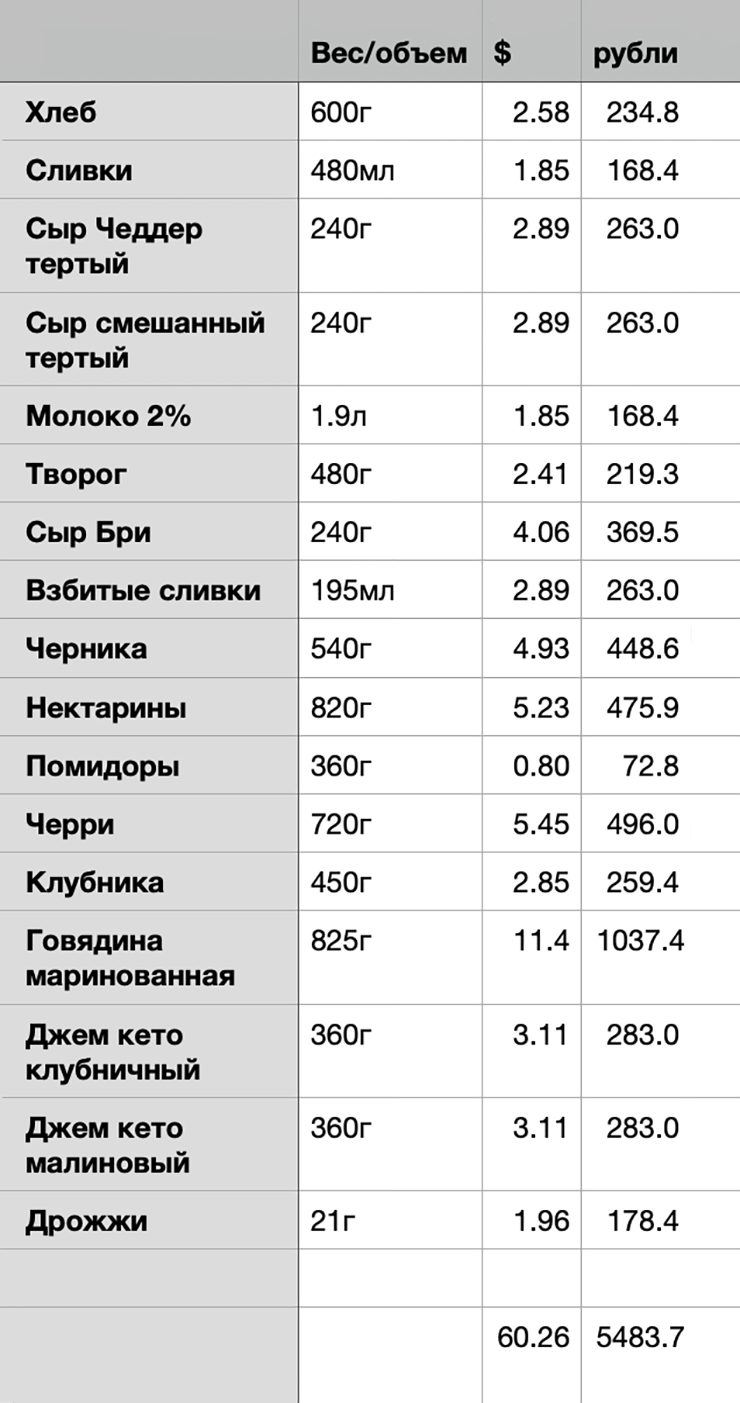 |  | Вес/объем | $ | рубли |
|---|---|---|---|
| Хлеб | 600г | 2.58 | 234.8 |
| Сливки | 480мл | 1.85 | 168.4 |
| Сыр Чеддер тертый | 240г | 2.89 | 263.0 |
| Сыр смешанный тертый | 240г | 2.89 | 263.0 |
| Молоко 2% | 1.9л | 1.85 | 168.4 |
| Творог | 480г | 2.41 | 219.3 |
| Сыр Бри | 240г | 4.06 | 369.5 |
| Взбитые сливки | 195мл | 2.89 | 263.0 |
| Черника | 540г | 4.93 | 448.6 |
| Нектарины | 820г | 5.23 | 475.9 |
| Помидоры | 360г | 0.80 | 72.8 |
| Черри | 720г | 5.45 | 496.0 |
| Клубника | 450г | 2.85 | 259.4 |
| Говядина маринованная | 825г | 11.4 | 1037.4 |
| Джем кето клубничный | 360г | 3.11 | 283.0 |
| Джем кето малиновый | 360г | 3.11 | 283.0 |
| Дрожжи | 21г | 1.96 | 178.4 |
|  |  |  |  |
|  |  | 60.26 | 5483.7 |